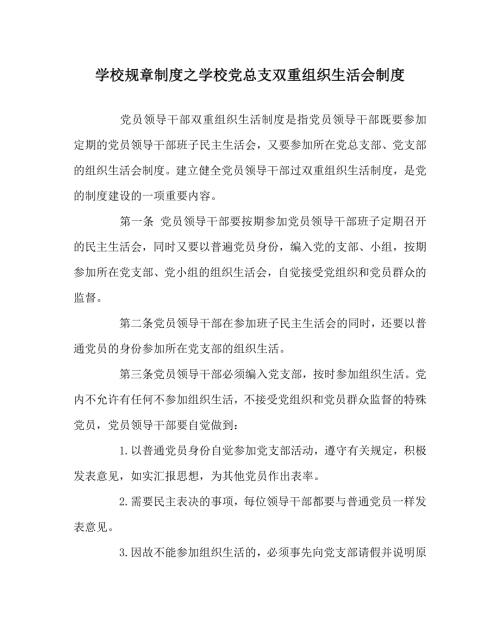 学校规章制度之学校党总支双重组织生活会制度

党员领导干部双重组织生活制度是指党员领导干部既要参加定期的党员领导干部班子民主生活会，又要参加所在党总支部、党支部的组织生活会制度。建立健全党员领导干部过双重组织生活制度，是党的制度建设的一项重要内容。

第一条 党员领导干部要按期参加党员领导干部班子定期召开的民主生活会，同时又要以普遍党员身份，编入党的支部、小组，按期参加所在党支部、党小组的组织生活会，自觉接受党组织和党员群众的监督。

第二条党员领导干部在参加班子民主生活会的同时，还要以普通党员的身份参加所在党支部的组织生活。

第三条党员领导干部必须编入党支部，按时参加组织生活。党内不允许有任何不参加组织生活，不接受党组织和党员群众监督的特殊党员，党员领导干部要自觉做到：

1.以普通党员身份自觉参加党支部活动，遵守有关规定，积极发表意见，如实汇报思想，为其他党员作出表率。

2.需要民主表决的事项，每位领导干部都要与普通党员一样发表意见。

3.因故不能参加组织生活的，必须事先向党支部请假并说明原